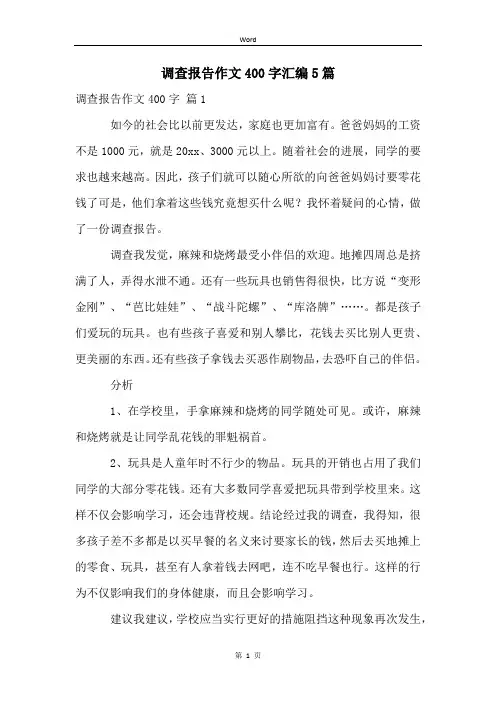 Word

调查报告作文400字汇编5篇

调查报告作文400字 篇1

如今的社会比以前更发达，家庭也更加富有。爸爸妈妈的工资不是1000元，就是20xx、3000元以上。随着社会的进展，同学的要求也越来越高。因此，孩子们就可以随心所欲的向爸爸妈妈讨要零花钱了可是，他们拿着这些钱究竟想买什么呢？我怀着疑问的心情，做了一份调查报告。

调查我发觉，麻辣和烧烤最受小伴侣的欢迎。地摊四周总是挤满了人，弄得水泄不通。还有一些玩具也销售得很快，比方说“变形金刚”、“芭比娃娃”、“战斗陀螺”、“库洛牌”……。都是孩子们爱玩的玩具。也有些孩子喜爱和别人攀比，花钱去买比别人更贵、更美丽的东西。还有些孩子拿钱去买恶作剧物品，去恐吓自己的伴侣。

分析

1、在学校里，手拿麻辣和烧烤的同学随处可见。或许，麻辣和烧烤就是让同学乱花钱的罪魁祸首。

2、玩具是人童年时不行少的物品。玩具的开销也占用了我们同学的大部分零花钱。还有大多数同学喜爱把玩具带到学校里来。这样不仅会影响学习，还会违背校规。结论经过我的调查，我得知，很多孩子差不多都是以买早餐的名义来讨要家长的钱，然后去买地摊上的零食、玩具，甚至有人拿着钱去网吧，连不吃早餐也行。这样的行为不仅影响我们的身体健康，而且会影响学习。

建议我建议，学校应当实行更好的措施阻挡这种现象再次发生，

第 1 页